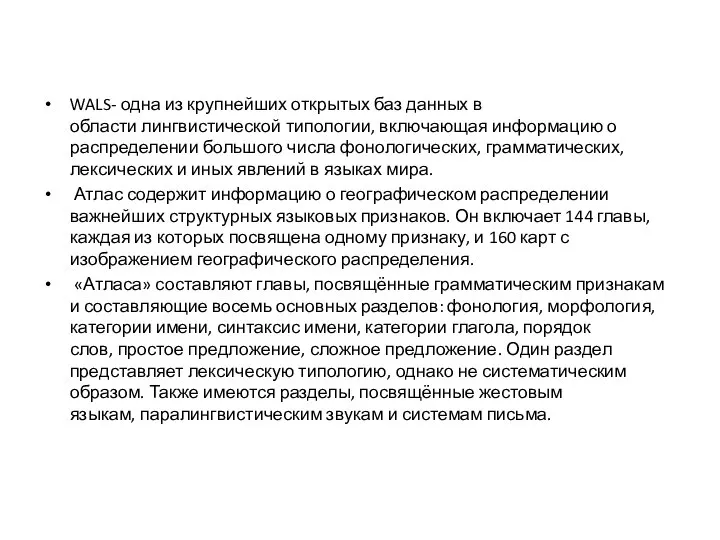 • WALS- одна из крупнейших открытых баз данных в области лингвистической типологии, включающая информацию о распределении большого числа фонологических, грамматических, лексических и иных явлений в языках мира.

• Атлас содержит информацию о географическом распределении важнейших структурных языковых признаков. Он включает 144 главы, каждая из которых посвящена одному признаку, и 160 карт с изображением географического распределения.

• «Атласа» составляют главы, посвящённые грамматическим признакам и составляющие восемь основных разделов: фонология, морфология, категории имени, синтаксис имени, категории глагола, порядок слов, простое предложение, сложное предложение. Один раздел представляет лексическую типологию, однако не систематическим образом. Также имеются разделы, посвящённые жестовым языкам, паралингвистическим звукам и системам письма.